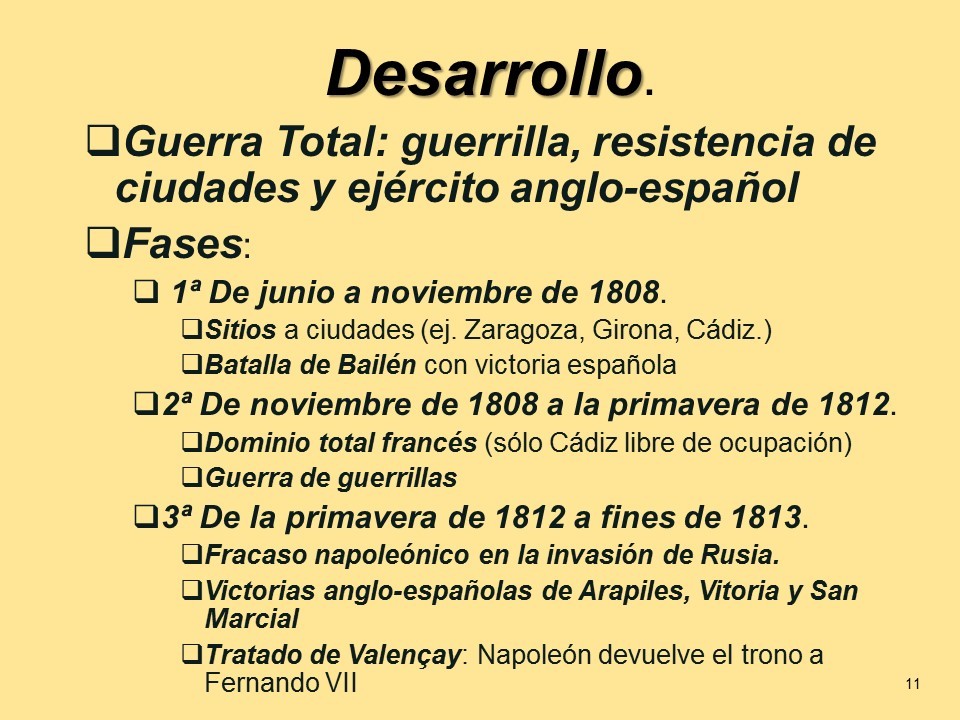 Desarrollo.

☐ Guerra Total: guerrilla, resistencia de ciudades y ejército anglo-español

☐ Fases:

☐ 1ª De junio a noviembre de 1808.

☐ Sitios a ciudades (ej. Zaragoza, Girona, Cádiz.)

☐ Batalla de Bailén con victoria española

☐ 2ª De noviembre de 1808 a la primavera de 1812.

☐ Dominio total francés (sólo Cádiz libre de ocupación)

☐ Guerra de guerrillas

☐ 3ª De la primavera de 1812 a fines de 1813.

☐ Fracaso napoleónico en la invasión de Rusia.

☐ Victorias anglo-españolas de Arapiles, Vitoria y San Marcial

☐ Tratado de Valençay: Napoleón devuelve el trono a Fernando VII

11